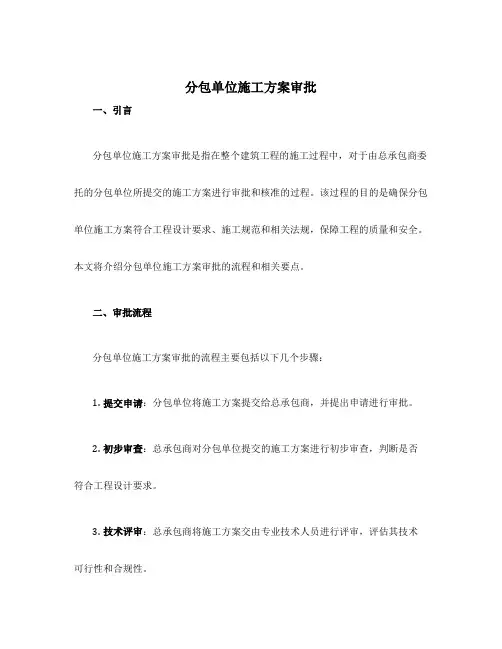 分包单位施工方案审批

一、引言

分包单位施工方案审批是指在整个建筑工程的施工过程中，对于由总承包商委托的分包单位所提交的施工方案进行审批和核准的过程。该过程的目的是确保分包单位施工方案符合工程设计要求、施工规范和相关法规，保障工程的质量和安全。本文将介绍分包单位施工方案审批的流程和相关要点。

二、审批流程

分包单位施工方案审批的流程主要包括以下几个步骤：

1. 提交申请：分包单位将施工方案提交给总承包商，并提出申请进行审批。

2. 初步审查：总承包商对分包单位提交的施工方案进行初步审查，判断是否符合工程设计要求。

3. 技术评审：总承包商将施工方案交由专业技术人员进行评审，评估其技术可行性和合规性。